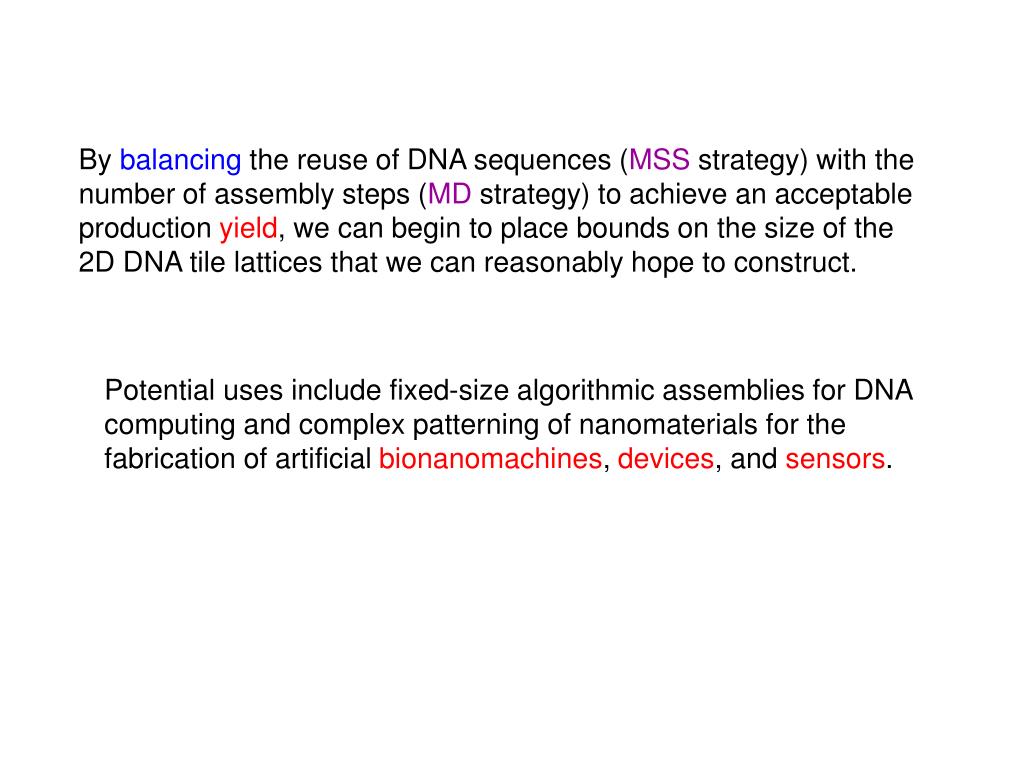 By balancing the reuse of DNA sequences (MSS strategy) with the number of assembly steps (MD strategy) to achieve an acceptable production yield, we can begin to place bounds on the size of the 2D DNA tile lattices that we can reasonably hope to construct.

Potential uses include fixed-size algorithmic assemblies for DNA computing and complex patterning of nanomaterials for the fabrication of artificial bionanomachines, devices, and sensors.